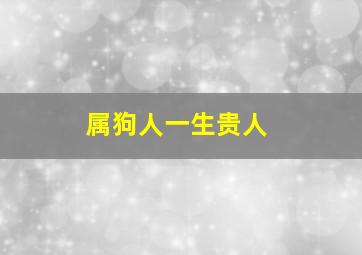 属狗人一生贵人